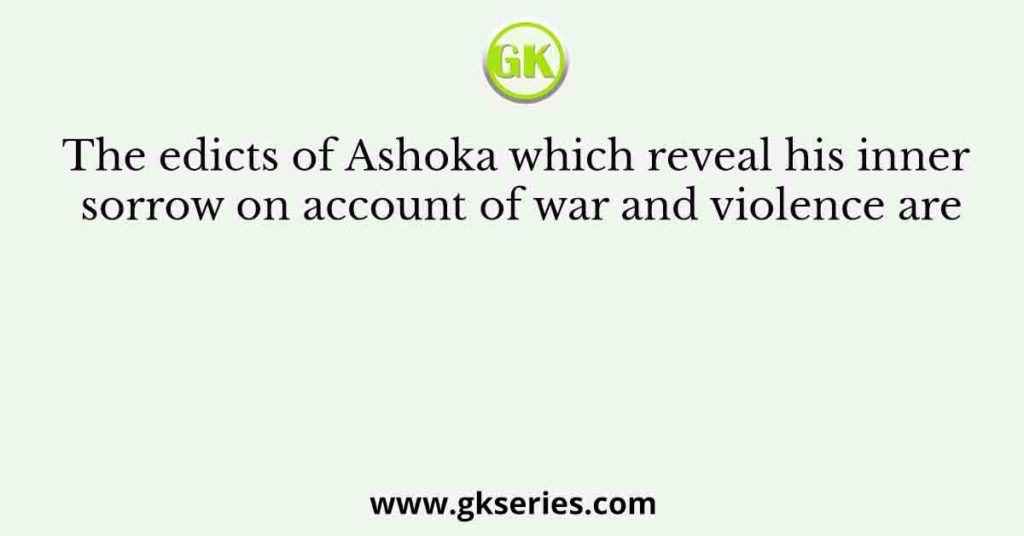 GK

The edicts of Ashoka which reveal his inner sorrow on account of war and violence are

www.gkseries.com